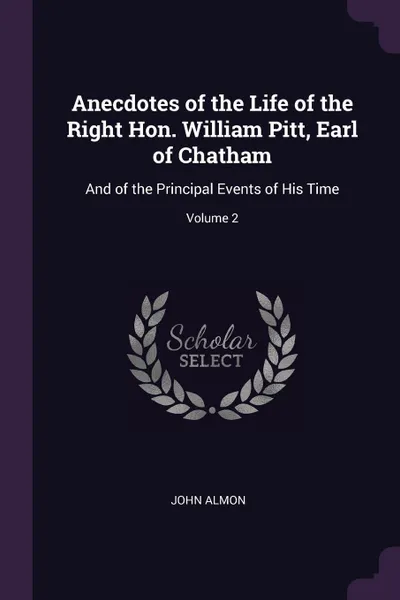 Anecdotes of the Life of the Right Hon. William Pitt, Earl of Chatham

And of the Principal Events of His Time

Volume 2

Scholar
SELECT

JOHN ALMON